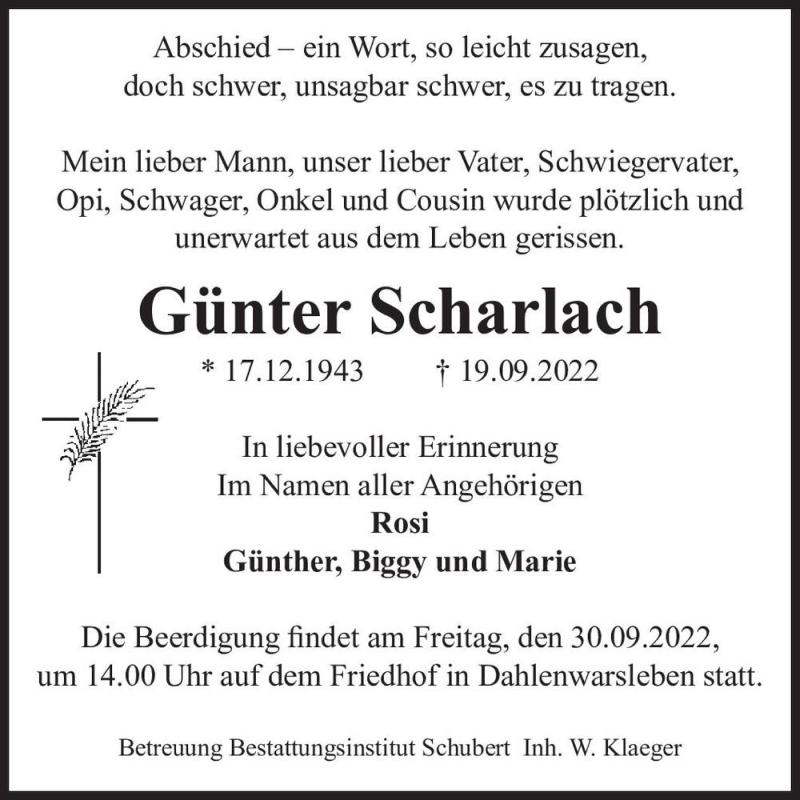 Abschied – ein Wort, so leicht zusagen, doch schwer, unsagbar schwer, es zu tragen.

Mein lieber Mann, unser lieber Vater, Schwiegervater, Opi, Schwager, Onkel und Cousin wurde plötzlich und unerwartet aus dem Leben gerissen.

Günter Scharlach

* 17.12.1943 † 19.09.2022

In liebevoller Erinnerung
Im Namen aller Angehörigen
Rosi
Günther, Biggy und Marie

Die Beerdigung findet am Freitag, den 30.09.2022, um 14.00 Uhr auf dem Friedhof in Dahlenwarsleben statt.

Betreuung Bestattungsinstitut Schubert Inh. W. Klaeger